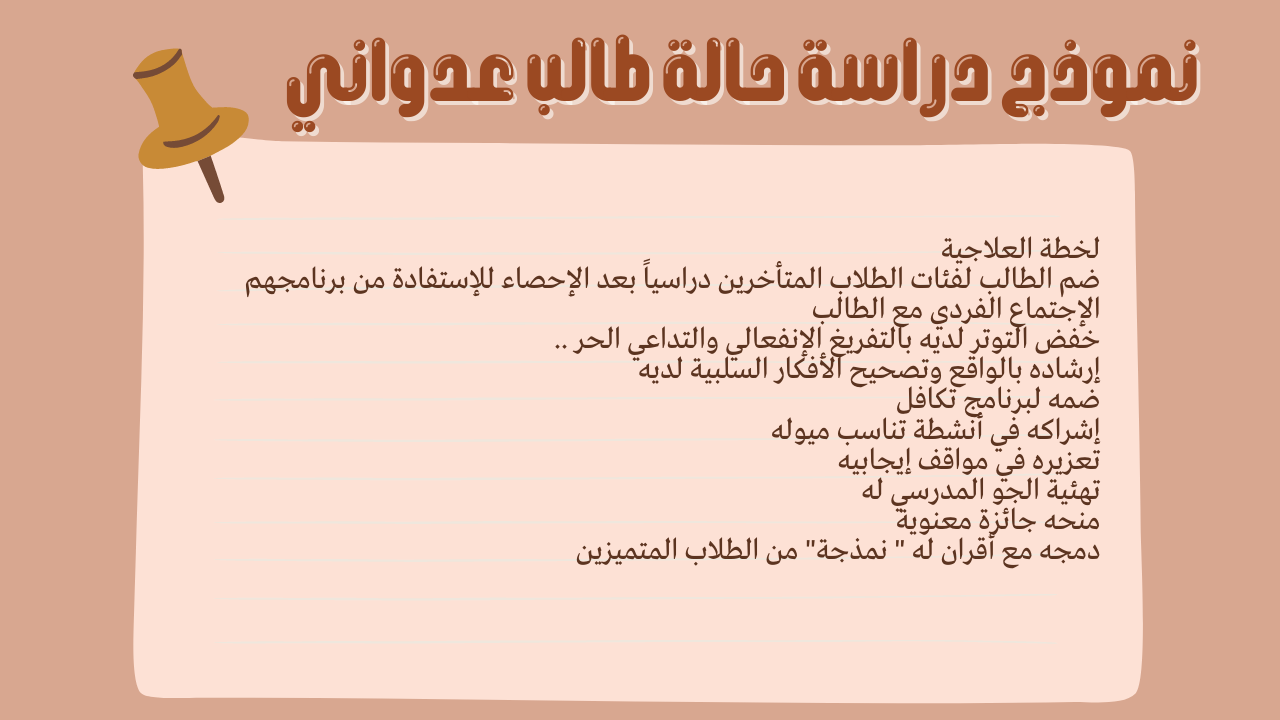 نموذج دراسة حالة طالب عدواني

لخطة العلاجية
ضم الطالب لفئات الطلاب المتأخرين دراسياً بعد الإحصاء للإستفادة من برنامجهم
الإجتماع الفردي مع الطالب
خفض التوتر لديه بالتفريغ الإنفعالي والتداعي الحر ..
إرشاده بالواقع وتصحيح الأفكار السلبية لديه
ضمه لبرنامج تكافل
إشراكه في أنشطة تناسب ميوله
تعزيره في مواقف إيجابيه
تهئية الجو المدرسي له
منحه جائزة معنوية
دمجه مع أقران له " نمذجة" من الطلاب المتميزين